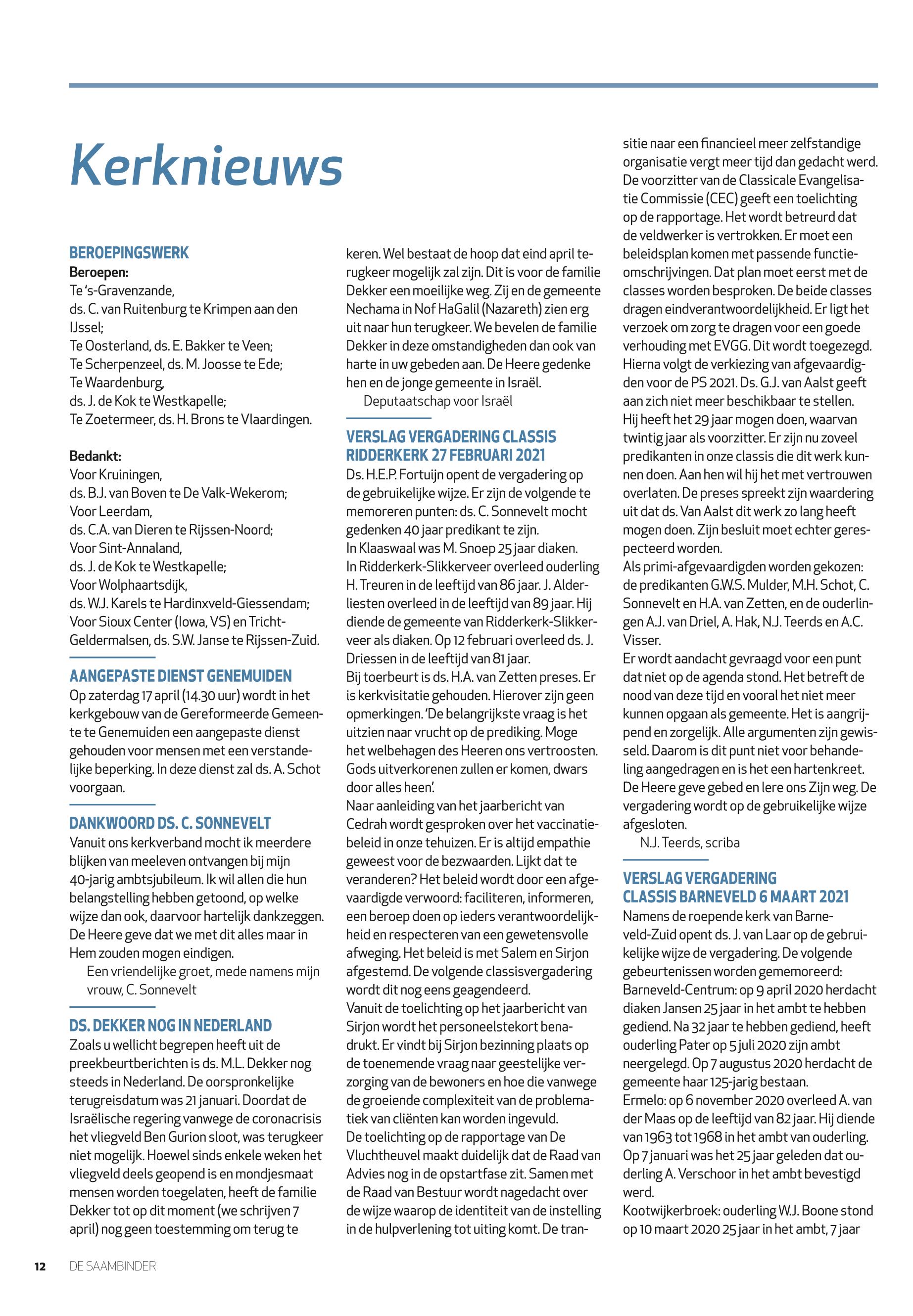 Kerknieuws

BEROEPINGSWERK
Beroepen:
Te 's-Gravenzande,
ds. C. van Ruitenburg te Krimpen aan den IJssel;
Te Oosterland, ds. E. Bakker te Veen;
Te Scherpenzeel, ds. M. Joosse te Ede;
Te Waardenburg,
ds. J. de Kok te Westkapelle;
Te Zoetermeer, ds. H. Brons te Vlaardingen.

Bedankt:
Voor Kruiningen,
ds. B.J. van Boven te De Valk-Wekerom;
Voor Leerdam,
ds. C.A. van Dieren te Rijssen-Noord;
Voor Sint-Annaland,
ds. J. de Kok te Westkapelle;
Voor Wolphaartsdijk,
ds. W.J. Karels te Hardinxveld-Giessendam;
Voor Sioux Center (Iowa, VS) en Tricht-Geldermalsen, ds. S.W. Janse te Rijssen-Zuid.

AANGEPASTE DIENST GENEMUIDEN
Op zaterdag 17 april (14.30 uur) wordt in het kerkgebouw van de Gereformeerde Gemeente te Genemuiden een aangepaste dienst gehouden voor mensen met een verstandelijke beperking. In deze dienst zal ds. A. Schot voorgaan.

DANKWOORD DS. C. SONNEVELT
Vanuit ons kerkverband mocht ik meerdere blijken van meeleven ontvangen bij mijn 40-jarig ambtsjubileum. Ik wil allen die hun belangstelling hebben getoond, op welke wijze dan ook, daarvoor hartelijk dankzeggen. De Heere geve dat we met dit alles maar in Hem zouden mogen eindigen.
Een vriendelijke groet, mede namens mijn vrouw, C. Sonnevelt

DS. DEKKER NOG IN NEDERLAND
Zoals u wellicht begrepen heeft uit de preekbeurtberichten is ds. M.L. Dekker nog steeds in Nederland. De oorspronkelijke terugreisdatum was 21 januari. Doordat de Israëlische regering vanwege de coronacrisis het vliegveld Ben Gurion sloot, was terugkeer niet mogelijk. Hoewel sinds enkele weken het vliegveld deels geopend is en mondjesmaat mensen worden toegelaten, heeft de familie Dekker tot op dit moment (we schrijven 7 april) nog geen toestemming om terug te keren. Wel bestaat de hoop dat eind april terugkeer mogelijk zal zijn. Dit is voor de familie Dekker een moeilijke weg. Zij en de gemeente Nechama in Nof HaGalil (Nazareth) zien erg uit naar hun terugkeer. We bevelen de familie Dekker in deze omstandigheden dan ook van harte in uw gebeden aan. De Heere gedenke hen en de jonge gemeente in Israël.
Deputaatschap voor Israël

VERSLAG VERGADERING CLASSIS RIDDERKERK 27 FEBRUARI 2021
Ds. H.E.P. Fortuijn opent de vergadering op de gebruikelijke wijze. Er zijn de volgende te memoreren punten: ds. C. Sonnevelt mocht gedenken 40 jaar predikant te zijn.
In Klaaswaal was M. Snoep 25 jaar diaken.
In Ridderkerk-Slikkerveer overleed ouderling H. Treuren in de leeftijd van 86 jaar. J. Alderliesten overleed in de leeftijd van 89 jaar. Hij diende de gemeente van Ridderkerk-Slikkerveer als diaken. Op 12 februari overleed ds. J. Driessen in de leeftijd van 81 jaar.
Bij toerbeurt is ds. H.A. van Zetten preses. Er is kerkvisitatie gehouden. Hierover zijn geen opmerkingen. 'De belangrijkste vraag is het uitzien naar vrucht op de prediking. Moge het welbehagen des Heeren ons vertroosten. Gods uitverkorenen zullen er komen, dwars door alles heen'.
Naar aanleiding van het jaarbericht van Cedrah wordt gesproken over het vaccinatiebeleid in onze tehuizen. Er is altijd empathie geweest voor de bezwaarden. Lijkt dat te veranderen? Het beleid wordt door een afgevaardigde verwoord: faciliteren, informeren, een beroep doen op ieders verantwoordelijkheid en respecteren van een gewetensvolle afweging. Het beleid is met Salem en Sirjon afgestemd. De volgende classisvergadering wordt dit nog eens geagendeerd.
Vanuit de toelichting op het jaarbericht van Sirjon wordt het personeelstekort benadrukt. Er vindt bij Sirjon bezinning plaats op de toenemende vraag naar geestelijke verzorging van de bewoners en hoe die vanwege de groeiende complexiteit van de problematiek van cliënten kan worden ingevuld.
De toelichting op de rapportage van De Vluchtheuvel maakt duidelijk dat de Raad van Advies nog in de opstartfase zit. Samen met de Raad van Bestuur wordt nagedacht over de wijze waarop de identiteit van de instelling in de hulpverlening tot uiting komt. De transitie naar een financieel meer zelfstandige organisatie vergt meer tijd dan gedacht werd. De voorzitter van de Classicale Evangelisatie Commissie (CEC) geeft een toelichting op de rapportage. Het wordt betreurd dat de veldwerker is vertrokken. Er moet een beleidsplan komen met passende functieomschrijvingen. Dat plan moet eerst met de classes worden besproken. De beide classes dragen eindverantwoordelijkheid. Er ligt het verzoek om zorg te dragen voor een goede verhouding met EVGG. Dit wordt toegezegd. Hierna volgt de verkiezing van afgevaardigden voor de PS 2021. Ds. G.J. van Aalst geeft aan zich niet meer beschikbaar te stellen. Hij heeft het 29 jaar mogen doen, waarvan twintig jaar als voorzitter. Er zijn nu zoveel predikanten in onze classis die dit werk kunnen doen. Aan hen wil hij het met vertrouwen overlaten. De preses spreekt zijn waardering uit dat ds. Van Aalst dit werk zo lang heeft mogen doen. Zijn besluit moet echter gerespecteerd worden.
Als primi-afgevaardigden worden gekozen: de predikanten G.W.S. Mulder, M.H. Schot, C. Sonnevelt en H.A. van Zetten, en de ouderlingen A.J. van Driel, A. Hak, N.J. Teerds en A.C. Visser.
Er wordt aandacht gevraagd voor een punt dat niet op de agenda stond. Het betreft de nood van deze tijd en vooral het niet meer kunnen opgaan als gemeente. Het is aangrijpend en zorgelijk. Alle argumenten zijn gewisseld. Daarom is dit punt niet voor behandeling aangedragen en is het een hartenkreet. De Heere geve gebed en lere ons Zijn weg. De vergadering wordt op de gebruikelijke wijze afgesloten.
N.J. Teerds, scriba

VERSLAG VERGADERING CLASSIS BARNEVELD 6 MAART 2021
Namens de roepende kerk van Barneveld-Zuid opent ds. J. van Laar op de gebruikelijke wijze de vergadering. De volgende gebeurtenissen worden gememoreerd:
Barneveld-Centrum: op 9 april 2020 herdacht diaken Jansen 25 jaar in het ambt te hebben gediend. Na 32 jaar te hebben gediend, heeft ouderling Pater op 5 juli 2020 zijn ambt neergelegd. Op 7 augustus 2020 herdacht de gemeente haar 125-jarig bestaan.
Ermelo: op 6 november 2020 overleed A. van der Maas op de leeftijd van 82 jaar. Hij diende van 1963 tot 1968 in het ambt van ouderling. Op 7 januari was het 25 jaar geleden dat ouderling A. Verschoor in het ambt bevestigd werd.
Kootwijkerbroek: ouderling W.J. Boone stond op 10 maart 2020 25 jaar in het ambt, 7 jaar

12 DE SAAMBINDER